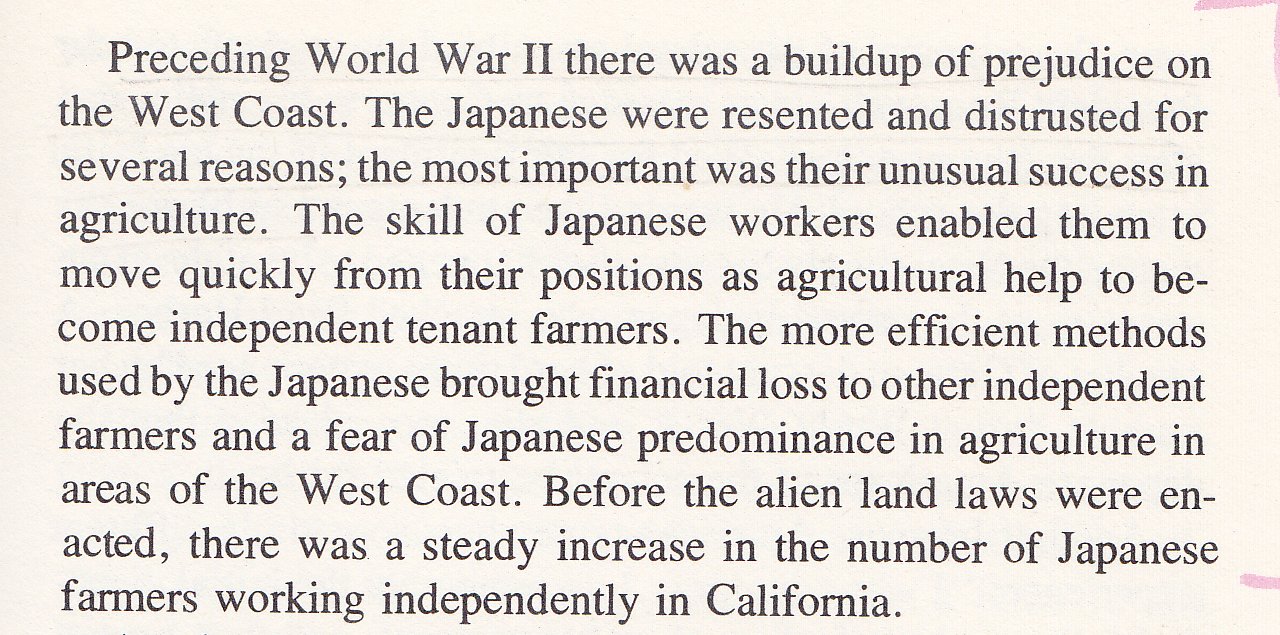 Preceding World War II there was a buildup of prejudice on the West Coast. The Japanese were resented and distrusted for several reasons; the most important was their unusual success in agriculture. The skill of Japanese workers enabled them to move quickly from their positions as agricultural help to become independent tenant farmers. The more efficient methods used by the Japanese brought financial loss to other independent farmers and a fear of Japanese predominance in agriculture in areas of the West Coast. Before the alien land laws were enacted, there was a steady increase in the number of Japanese farmers working independently in California.